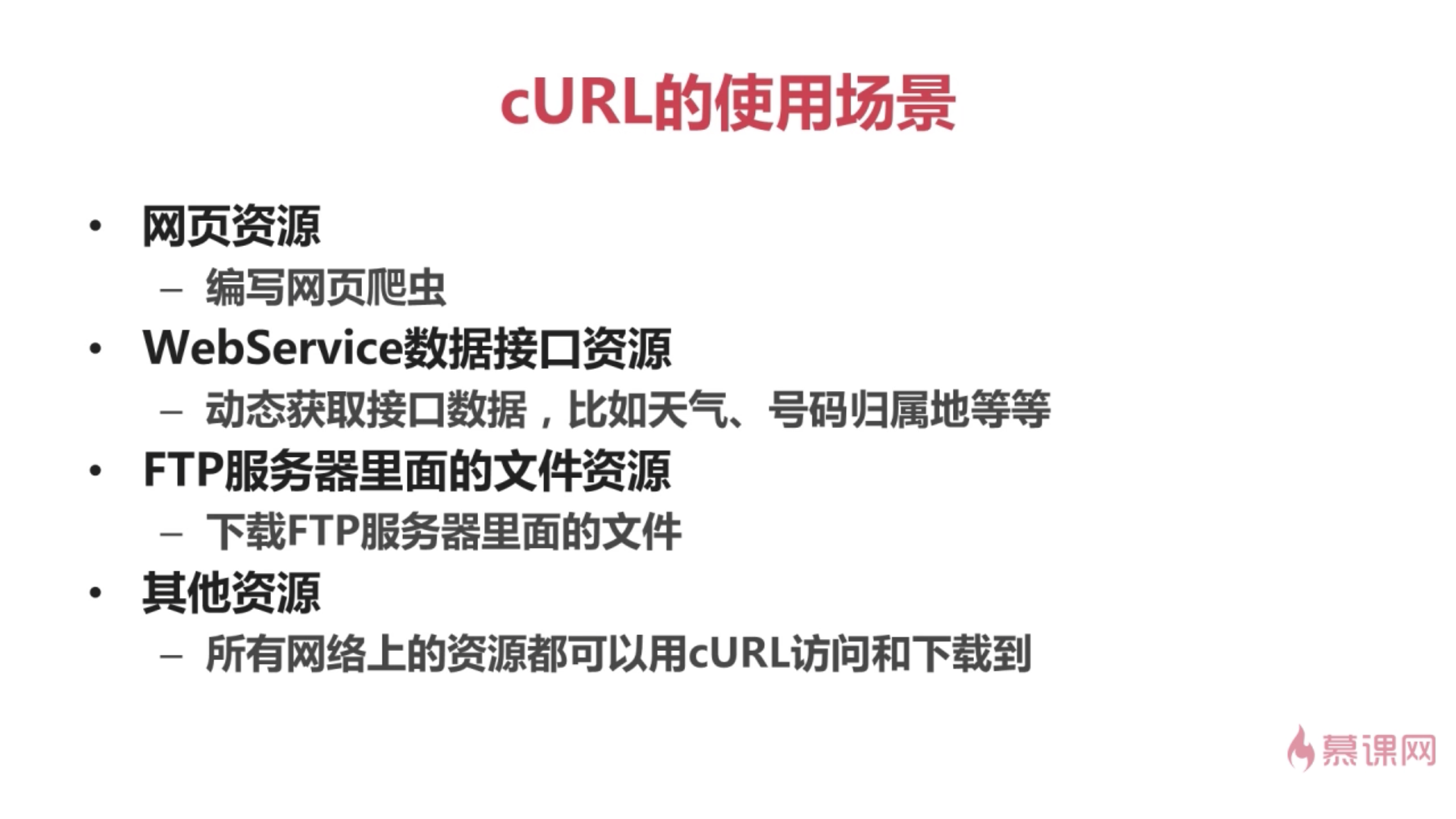 cURL的使用场景

• 网页资源
- 编写网页爬虫
• WebService数据接口资源
- 动态获取接口数据，比如天气、号码归属地等等
• FTP服务器里面的文件资源
- 下载FTP服务器里面的文件
• 其他资源
- 所有网络上的资源都可以用cURL访问和下载到

慕课网